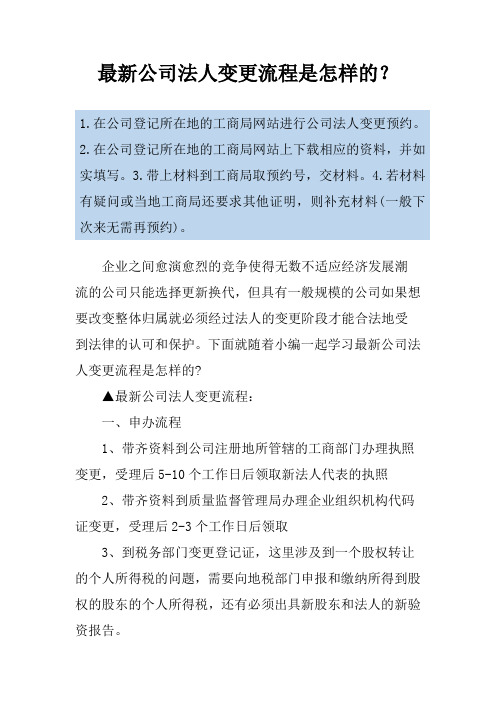 最新公司法人变更流程是怎样的？

1.在公司登记所在地的工商局网站进行公司法人变更预约。2.在公司登记所在地的工商局网站上下载相应的资料，并如实填写。3.带上材料到工商局取预约号，交材料。4.若材料有疑问或当地工商局还要求其他证明，则补充材料(一般下次来无需再预约)。

企业之间愈演愈烈的竞争使得无数不适应经济发展潮流的公司只能选择更新换代，但具有一般规模的公司如果想要改变整体归属就必须经过法人的变更阶段才能合法地受到法律的认可和保护。下面就随着小编一起学习最新公司法人变更流程是怎样的?

▲最新公司法人变更流程：

一、申办流程

1、带齐资料到公司注册地所管辖的工商部门办理执照变更，受理后 5-10 个工作日后领取新法人代表的执照

2、带齐资料到质量监督管理局办理企业组织机构代码证变更，受理后 2-3 个工作日后领取

3、到税务部门变更登记证，这里涉及到一个股权转让的个人所得税的问题，需要向地税部门申报和缴纳所得到股权的股东的个人所得税，还有必须出具新股东和法人的新验资报告。